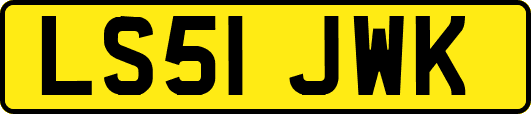 LS51 JWK